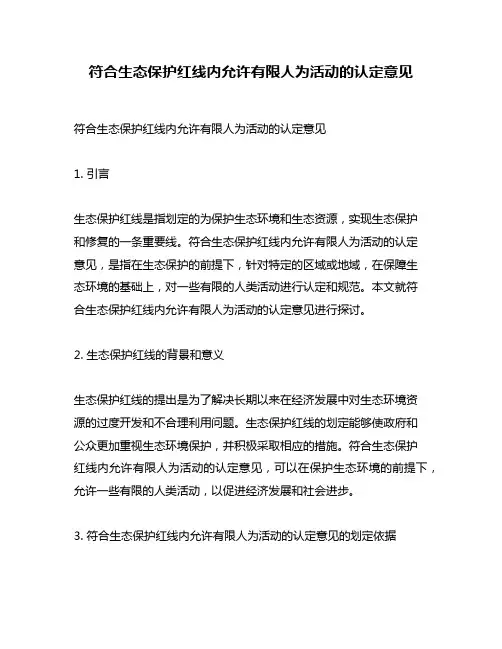 符合生态保护红线内允许有限人为活动的认定意见

符合生态保护红线内允许有限人为活动的认定意见

1. 引言

生态保护红线是指划定的为保护生态环境和生态资源，实现生态保护和修复的一条重要线。符合生态保护红线内允许有限人为活动的认定意见，是指在生态保护的前提下，针对特定的区域或地域，在保障生态环境的基础上，对一些有限的人类活动进行认定和规范。本文就符合生态保护红线内允许有限人为活动的认定意见进行探讨。

2. 生态保护红线的背景和意义

生态保护红线的提出是为了解决长期以来在经济发展中对生态环境资源的过度开发和不合理利用问题。生态保护红线的划定能够使政府和公众更加重视生态环境保护，并积极采取相应的措施。符合生态保护红线内允许有限人为活动的认定意见，可以在保护生态环境的前提下，允许一些有限的人类活动，以促进经济发展和社会进步。

3. 符合生态保护红线内允许有限人为活动的认定意见的划定依据